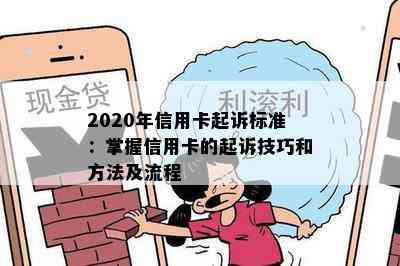 现金贷

利滚利

2020年信用卡起诉标准：掌握信用卡的起诉技巧和方法及流程